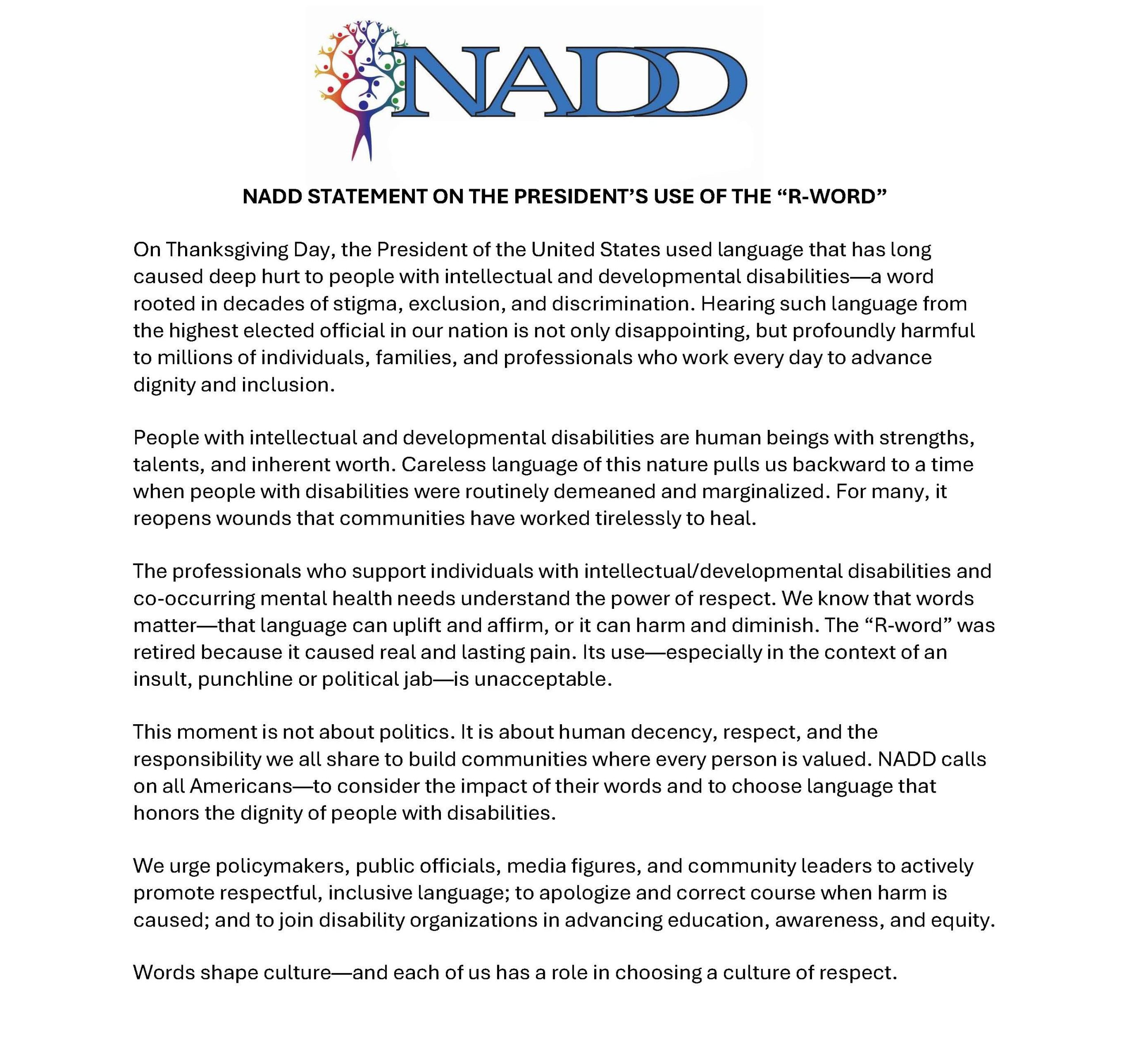 NADD

NADD STATEMENT ON THE PRESIDENT'S USE OF THE "R-WORD"

On Thanksgiving Day, the President of the United States used language that has long caused deep hurt to people with intellectual and developmental disabilities—a word rooted in decades of stigma, exclusion, and discrimination. Hearing such language from the highest elected official in our nation is not only disappointing, but profoundly harmful to millions of individuals, families, and professionals who work every day to advance dignity and inclusion.

People with intellectual and developmental disabilities are human beings with strengths, talents, and inherent worth. Careless language of this nature pulls us backward to a time when people with disabilities were routinely demeaned and marginalized. For many, it reopens wounds that communities have worked tirelessly to heal.

The professionals who support individuals with intellectual/developmental disabilities and co-occurring mental health needs understand the power of respect. We know that words matter—that language can uplift and affirm, or it can harm and diminish. The "R-word" was retired because it caused real and lasting pain. Its use—especially in the context of an insult, punchline or political jab—is unacceptable.

This moment is not about politics. It is about human decency, respect, and the responsibility we all share to build communities where every person is valued. NADD calls on all Americans—to consider the impact of their words and to choose language that honors the dignity of people with disabilities.

We urge policymakers, public officials, media figures, and community leaders to actively promote respectful, inclusive language; to apologize and correct course when harm is caused; and to join disability organizations in advancing education, awareness, and equity.

Words shape culture—and each of us has a role in choosing a culture of respect.